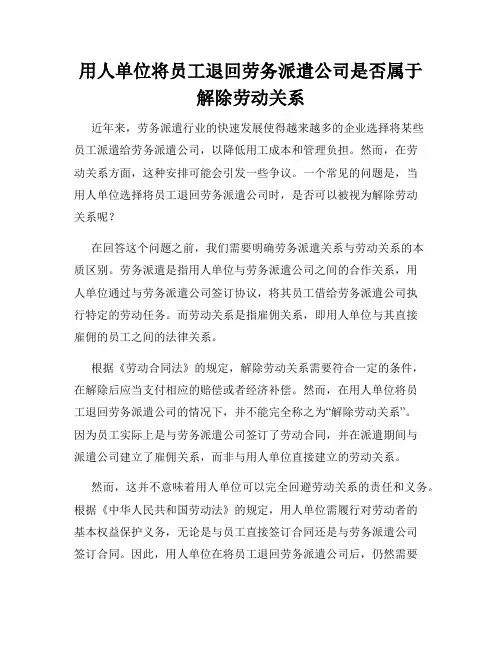 用人单位将员工退回劳务派遣公司是否属于解除劳动关系

近年来，劳务派遣行业的快速发展使得越来越多的企业选择将某些员工派遣给劳务派遣公司，以降低用工成本和管理负担。然而，在劳动关系方面，这种安排可能会引发一些争议。一个常见的问题是，当用人单位选择将员工退回劳务派遣公司时，是否可以被视为解除劳动关系呢？

在回答这个问题之前，我们需要明确劳务派遣关系与劳动关系的本质区别。劳务派遣是指用人单位与劳务派遣公司之间的合作关系，用人单位通过与劳务派遣公司签订协议，将其员工借给劳务派遣公司执行特定的劳动任务。而劳动关系是指雇佣关系，即用人单位与其直接雇佣的员工之间的法律关系。

根据《劳动合同法》的规定，解除劳动关系需要符合一定的条件，在解除后应当支付相应的赔偿或者经济补偿。然而，在用人单位将员工退回劳务派遣公司的情况下，并不能完全称之为“解除劳动关系”。因为员工实际上是与劳务派遣公司签订了劳动合同，并在派遣期间与派遣公司建立了雇佣关系，而非与用人单位直接建立的劳动关系。

然而，这并不意味着用人单位可以完全回避劳动关系的责任和义务。根据《中华人民共和国劳动法》的规定，用人单位需履行对劳动者的基本权益保护义务，无论是与员工直接签订合同还是与劳务派遣公司签订合同。因此，用人单位在将员工退回劳务派遣公司后，仍然需要